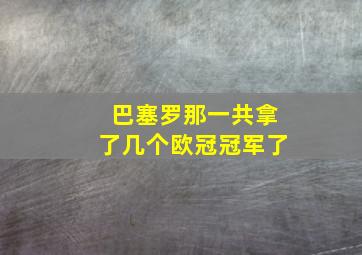 巴塞罗那一共拿了几个欧冠冠军了